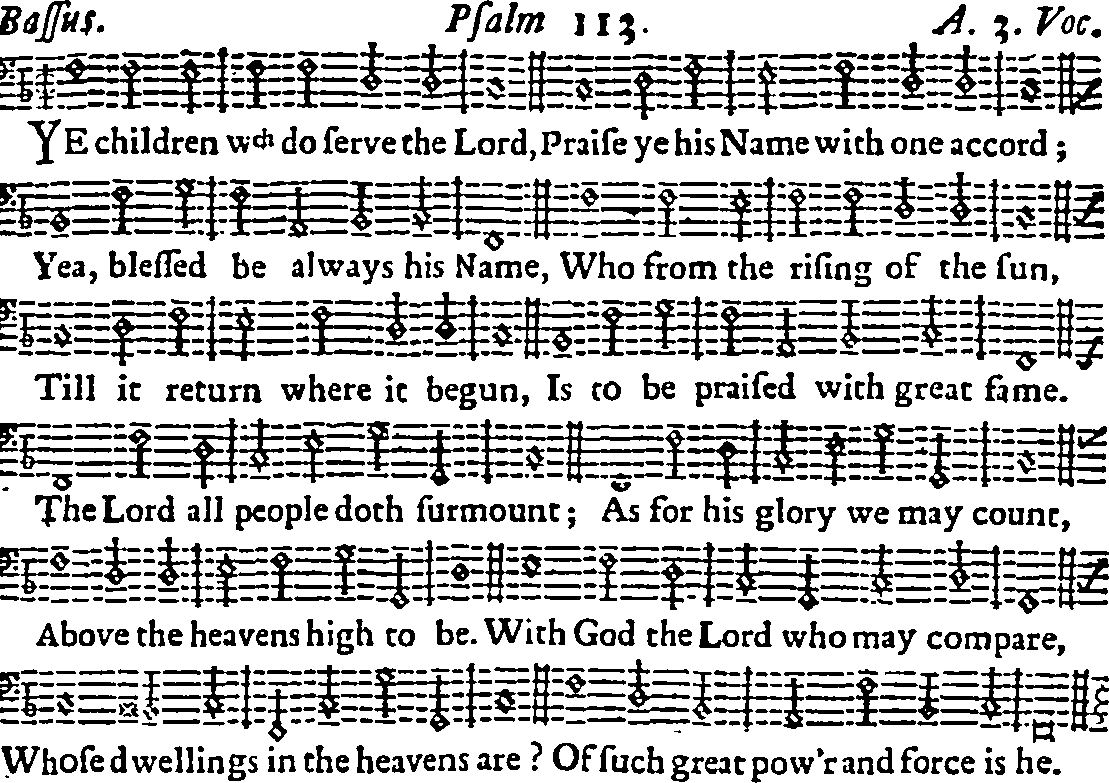 Baſſus. Pſalm 113. A. 3. Voc.

YE children wch do ſerve the Lord, Praiſe ye his Name with one accord;

Yea, bleſſed be always his Name, Who from the riſing of the ſun,

Till it return where it begun, Is to be praiſed with great fame.

The Lord all people doth ſurmount; As for his glory we may count,

Above the heavens high to be. With God the Lord who may compare,

Whoſe dwellings in the heavens are? Of ſuch great pow'r and force is he.